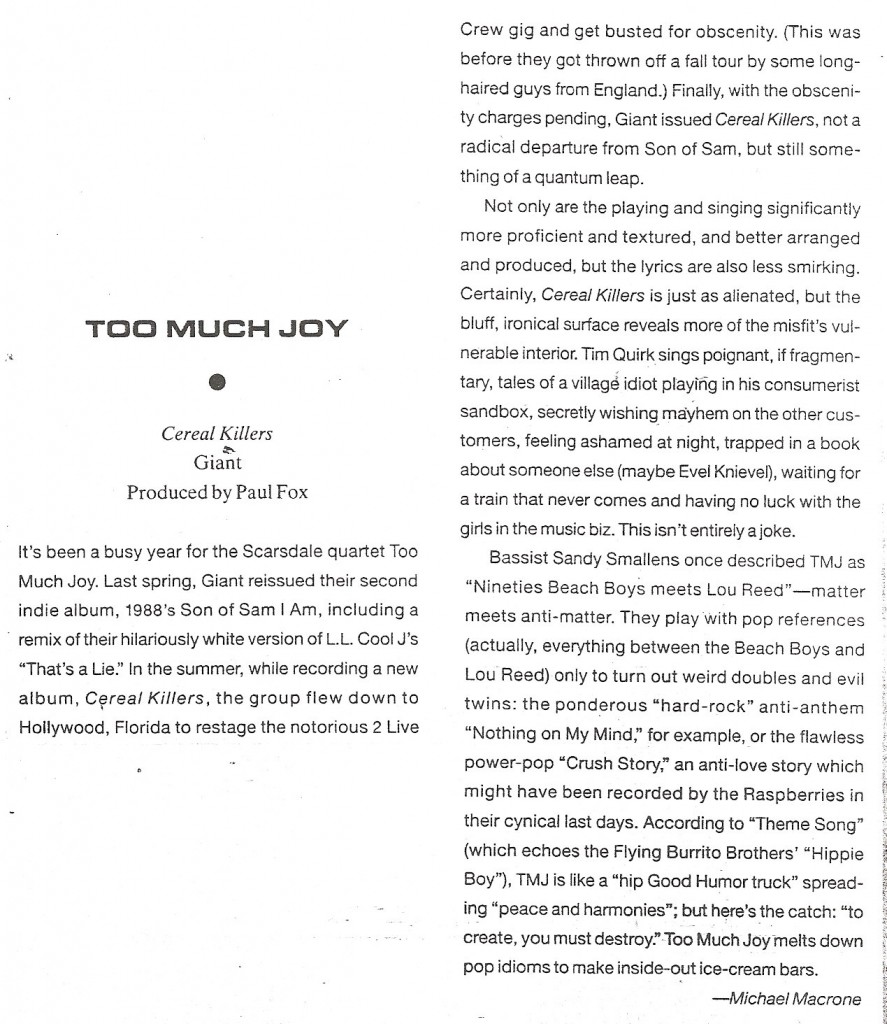 TOO MUCH JOY

Cereal Killers
Giant
Produced by Paul Fox

It's been a busy year for the Scarsdale quartet Too Much Joy. Last spring, Giant reissued their second indie album, 1988's Son of Sam I Am, including a remix of their hilariously white version of L.L. Cool J's "That's a Lie." In the summer, while recording a new album, Cereal Killers, the group flew down to Hollywood, Florida to restage the notorious 2 Live Crew gig and get busted for obscenity. (This was before they got thrown off a fall tour by some long-haired guys from England.) Finally, with the obscenity charges pending, Giant issued Cereal Killers, not a radical departure from Son of Sam, but still something of a quantum leap.

Not only are the playing and singing significantly more proficient and textured, and better arranged and produced, but the lyrics are also less smirking. Certainly, Cereal Killers is just as alienated, but the bluff, ironical surface reveals more of the misfit's vulnerable interior. Tim Quirk sings poignant, if fragmentary, tales of a village idiot playing in his consumerist sandbox, secretly wishing mayhem on the other customers, feeling ashamed at night, trapped in a book about someone else (maybe Evel Knievel), waiting for a train that never comes and having no luck with the girls in the music biz. This isn't entirely a joke.

Bassist Sandy Smallens once described TMJ as "Nineties Beach Boys meets Lou Reed"—matter meets anti-matter. They play with pop references (actually, everything between the Beach Boys and Lou Reed) only to turn out weird doubles and evil twins: the ponderous "hard-rock" anti-anthem "Nothing on My Mind," for example, or the flawless power-pop "Crush Story," an anti-love story which might have been recorded by the Raspberries in their cynical last days. According to "Theme Song" (which echoes the Flying Burrito Brothers' "Hippie Boy"), TMJ is like a "hip Good Humor truck" spreading "peace and harmonies"; but here's the catch: "to create, you must destroy." Too Much Joy melts down pop idioms to make inside-out ice-cream bars.

—Michael Macrone